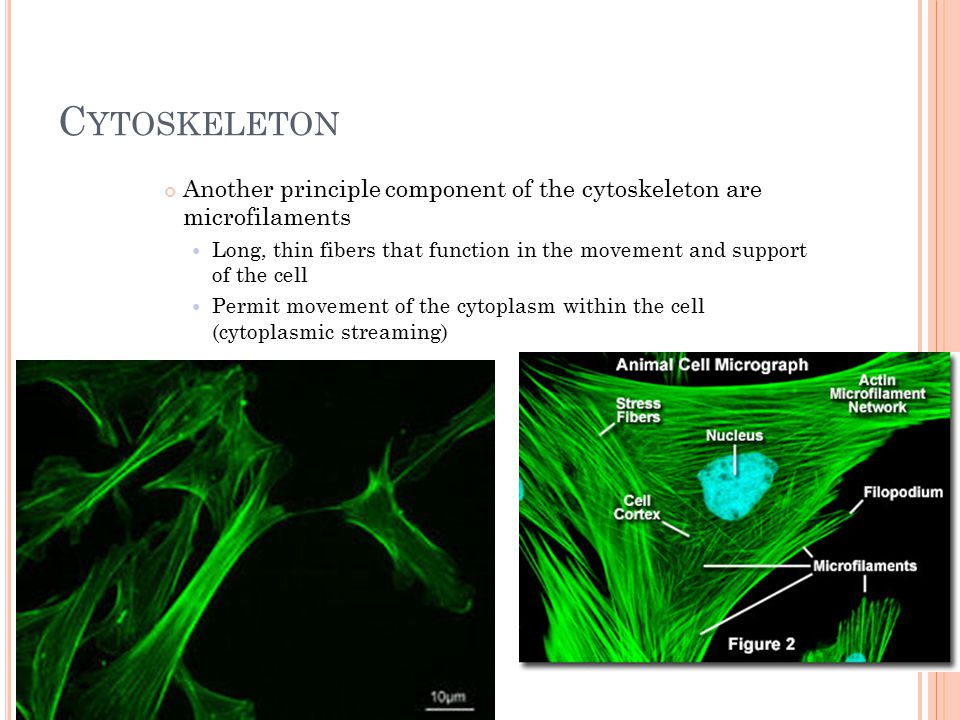 CYTOSKELETON

Another principle component of the cytoskeleton are microfilaments

Long, thin fibers that function in the movement and support of the cell

Permit movement of the cytoplasm within the cell (cytoplasmic streaming)

10μm

Animal Cell Micrograph

Stress Fibers

Actin Microfilament Network

Nucleus

Cell Cortex

Filopodium

Microfilaments

Figure 2